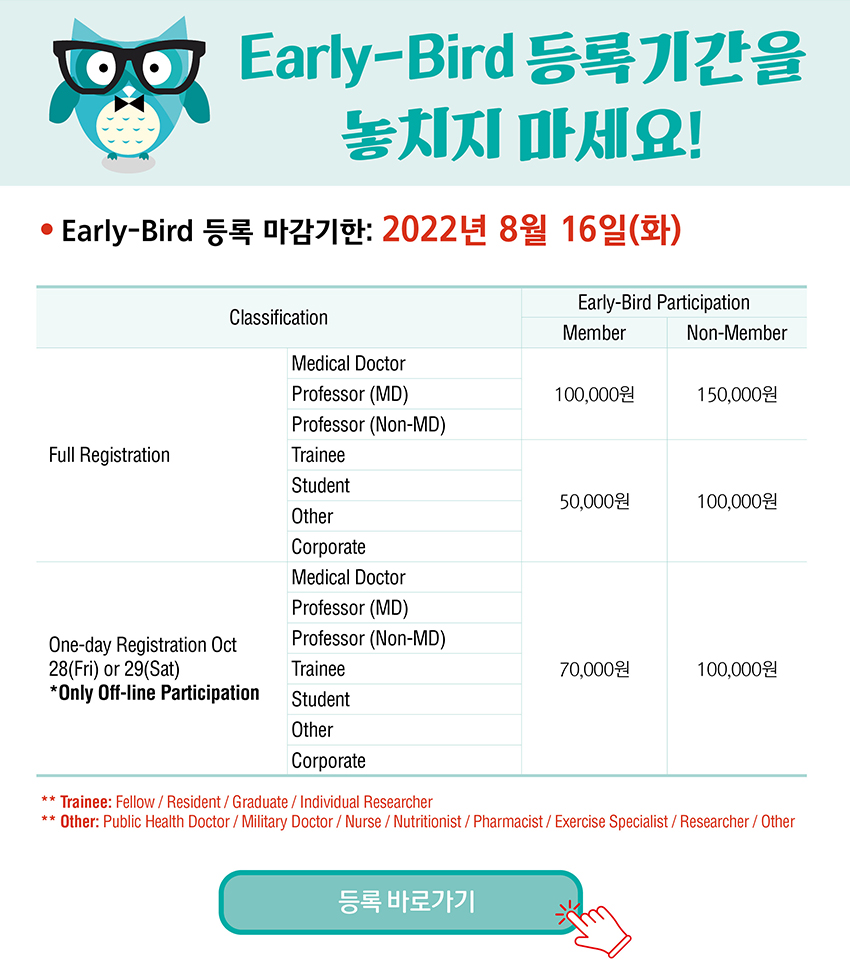 Early-Bird 등록기간을 놓치지 마세요!

• Early-Bird 등록 마감기한: 2022년 8월 16일(화)

| Classification | | Early-Bird Participation | |
|---|---|---|---|
| | | Member | Non-Member |
| Full Registration | Medical Doctor | 100,000원 | 150,000원 |
| | Professor (MD) | | |
| | Professor (Non-MD) | | |
| | Trainee | 50,000원 | 100,000원 |
| | Student | | |
| | Other | | |
| | Corporate | | |
| One-day Registration Oct 28(Fri) or 29(Sat) *Only Off-line Participation | Medical Doctor | 70,000원 | 100,000원 |
| | Professor (MD) | | |
| | Professor (Non-MD) | | |
| | Trainee | | |
| | Student | | |
| | Other | | |
| | Corporate | | |

** Trainee: Fellow / Resident / Graduate / Individual Researcher
** Other: Public Health Doctor / Military Doctor / Nurse / Nutritionist / Pharmacist / Exercise Specialist / Researcher / Other

등록 바로가기